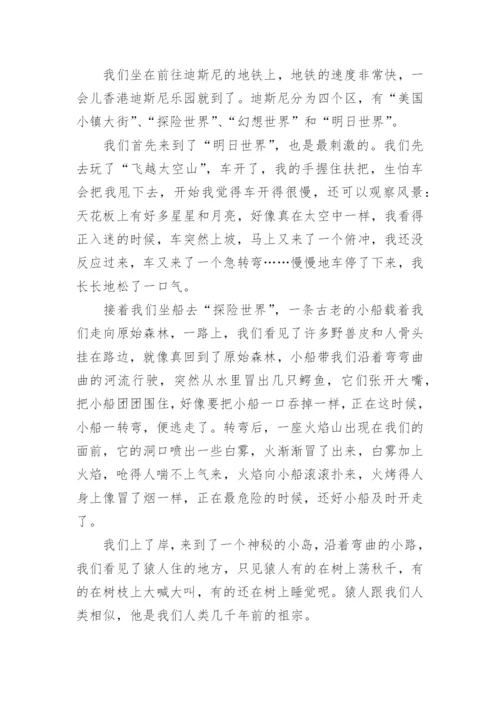 我们坐在前往迪斯尼的地铁上，地铁的速度非常快，一会儿香港迪斯尼乐园就到了。迪斯尼分为四个区，有“美国小镇大街”、“探险世界”、“幻想世界”和“明日世界”。

我们首先来到了“明日世界”，也是最刺激的。我们先去玩了“飞越太空山”，车开了，我的手握住扶把，生怕车会把我甩下去，开始我觉得车开得很慢，还可以观察风景：天花板上有好多星星和月亮，好像真在太空中一样，我看得正入迷的时候，车突然上坡，马上又来了一个俯冲，我还没反应过来，车又来了一个急转弯……慢慢地车停了下来，我长长地松了一口气。

接着我们坐船去“探险世界”，一条古老的小船载着我们走向原始森林，一路上，我们看见了许多野兽皮和人骨头挂在路边，就像真回到了原始森林，小船带我们沿着弯弯曲曲的河流行驶，突然从水里冒出几只鳄鱼，它们张开大嘴，把小船团团围住，好像要把小船一口吞掉一样，正在这时候，小船一转弯，便逃走了。转弯后，一座火焰山出现在我们的面前，它的洞口喷出一些白雾，火渐渐冒了出来，白雾加上火焰，呛得人喘不上气来，火焰向小船滚滚扑来，火烤得人身上像冒了烟一样，正在最危险的时候，还好小船及时开走了。

我们上了岸，来到了一个神秘的小岛，沿着弯曲的小路，我们看见了猿人住的地方，只见猿人有的在树上荡秋千，有的在树枝上大喊大叫，有的还在树上睡觉呢。猿人跟我们人类相似，他是我们人类几千年前的祖宗。